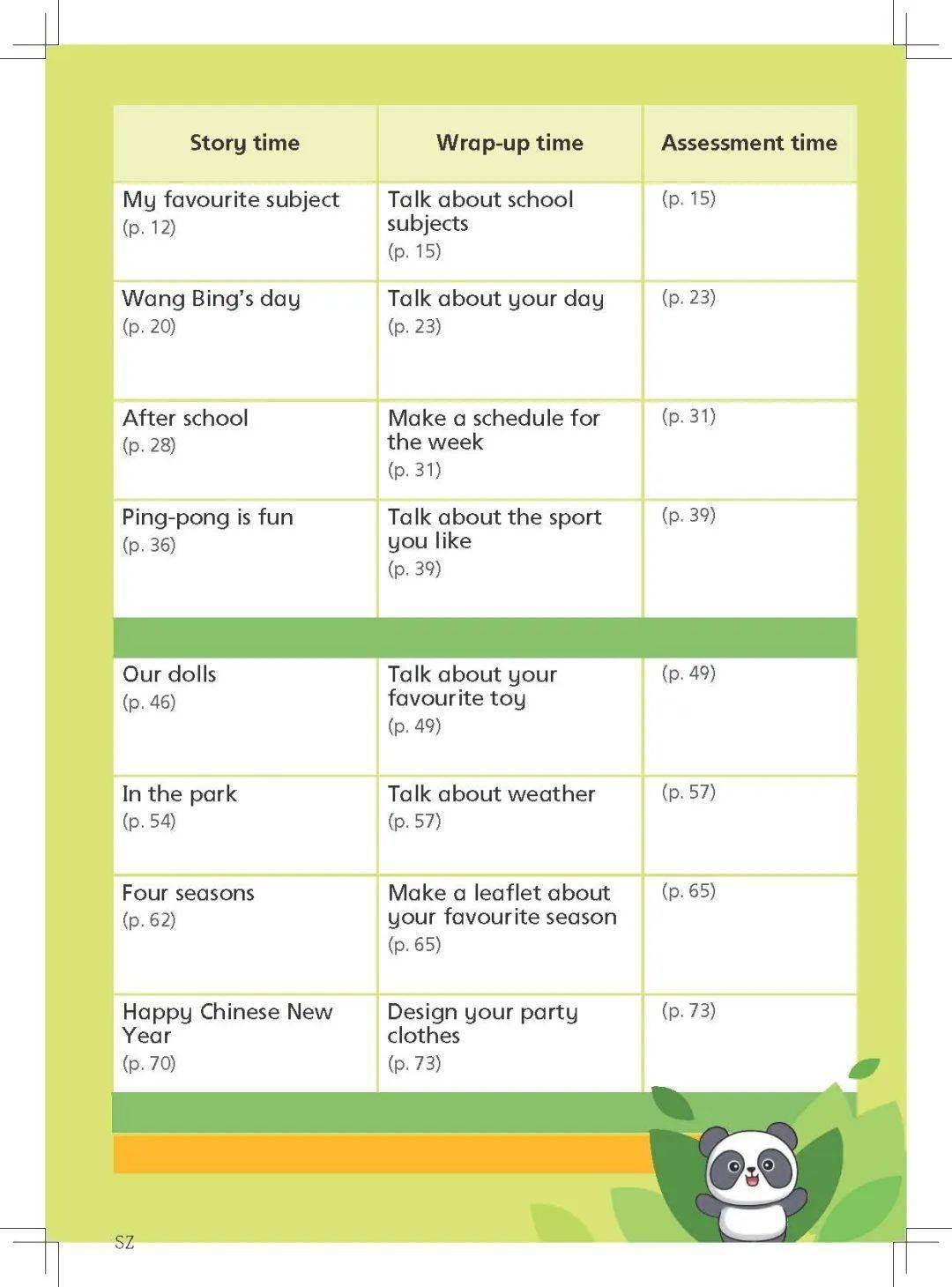 | Story time | Wrap-up time | Assessment time |
|---|---|---|
| My favourite subject (p. 12) | Talk about school subjects (p. 15) | (p. 15) |
| Wang Bing's day (p. 20) | Talk about your day (p. 23) | (p. 23) |
| After school (p. 28) | Make a schedule for the week (p. 31) | (p. 31) |
| Ping-pong is fun (p. 36) | Talk about the sport you like (p. 39) | (p. 39) |
| | | |
| Our dolls (p. 46) | Talk about your favourite toy (p. 49) | (p. 49) |
| In the park (p. 54) | Talk about weather (p. 57) | (p. 57) |
| Four seasons (p. 62) | Make a leaflet about your favourite season (p. 65) | (p. 65) |
| Happy Chinese New Year (p. 70) | Design your party clothes (p. 73) | (p. 73) |

SZ